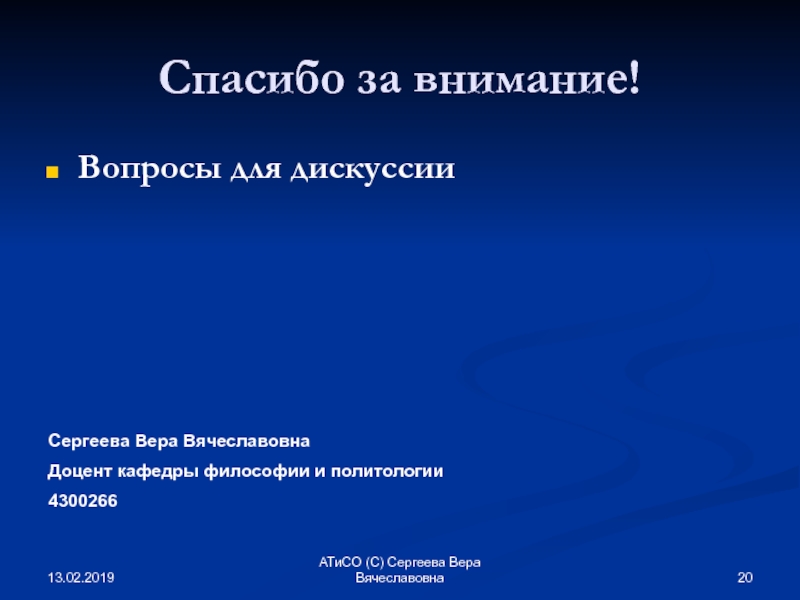 Спасибо за внимание!

Вопросы для дискуссии

Сергеева Вера Вячеславовна

Доцент кафедры философии и политологии

4300266

13.02.2019

АТиСО (С) Сергеева Вера Вячеславовна

20